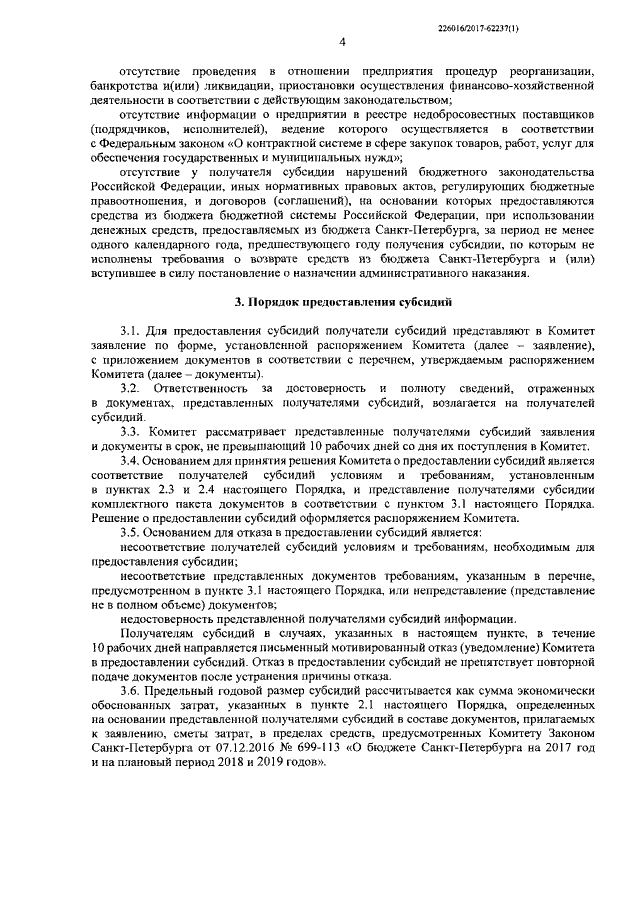 226016/2017-62237(1)

4

отсутствие проведения в отношении предприятия процедур реорганизации, банкротства и(или) ликвидации, приостановки осуществления финансово-хозяйственной деятельности в соответствии с действующим законодательством;

отсутствие информации о предприятии в реестре недобросовестных поставщиков (подрядчиков, исполнителей), ведение которого осуществляется в соответствии с Федеральным законом «О контрактной системе в сфере закупок товаров, работ, услуг для обеспечения государственных и муниципальных нужд»;

отсутствие у получателя субсидии нарушений бюджетного законодательства Российской Федерации, иных нормативных правовых актов, регулирующих бюджетные правоотношения, и договоров (соглашений), на основании которых предоставляются средства из бюджета бюджетной системы Российской Федерации, при использовании денежных средств, предоставляемых из бюджета Санкт-Петербурга, за период не менее одного календарного года, предшествующего году получения субсидии, по которым не исполнены требования о возврате средств из бюджета Санкт-Петербурга и (или) вступившее в силу постановление о назначении административного наказания.

3. Порядок предоставления субсидий

3.1. Для предоставления субсидий получатели субсидий представляют в Комитет заявление по форме, установленной распоряжением Комитета (далее – заявление), с приложением документов в соответствии с перечнем, утверждаемым распоряжением Комитета (далее – документы).

3.2. Ответственность за достоверность и полноту сведений, отраженных в документах, представленных получателями субсидий, возлагается на получателей субсидий.

3.3. Комитет рассматривает представленные получателями субсидий заявления и документы в срок, не превышающий 10 рабочих дней со дня их поступления в Комитет.

3.4. Основанием для принятия решения Комитета о предоставлении субсидий является соответствие получателей субсидий условиям и требованиям, установленным в пунктах 2.3 и 2.4 настоящего Порядка, и представление получателями субсидии комплектного пакета документов в соответствии с пунктом 3.1 настоящего Порядка. Решение о предоставлении субсидий оформляется распоряжением Комитета.

3.5. Основанием для отказа в предоставлении субсидий является:

несоответствие получателей субсидий условиям и требованиям, необходимым для предоставления субсидии;

несоответствие представленных документов требованиям, указанным в перечне, предусмотренном в пункте 3.1 настоящего Порядка, или непредставление (представление не в полном объеме) документов;

недостоверность представленной получателями субсидий информации.

Получателям субсидий в случаях, указанных в настоящем пункте, в течение 10 рабочих дней направляется письменный мотивированный отказ (уведомление) Комитета в предоставлении субсидий. Отказ в предоставлении субсидий не препятствует повторной подаче документов после устранения причины отказа.

3.6. Предельный годовой размер субсидий рассчитывается как сумма экономически обоснованных затрат, указанных в пункте 2.1 настоящего Порядка, определенных на основании представленной получателями субсидий в составе документов, прилагаемых к заявлению, сметы затрат, в пределах средств, предусмотренных Комитету Законом Санкт-Петербурга от 07.12.2016 № 699-113 «О бюджете Санкт-Петербурга на 2017 год и на плановый период 2018 и 2019 годов».